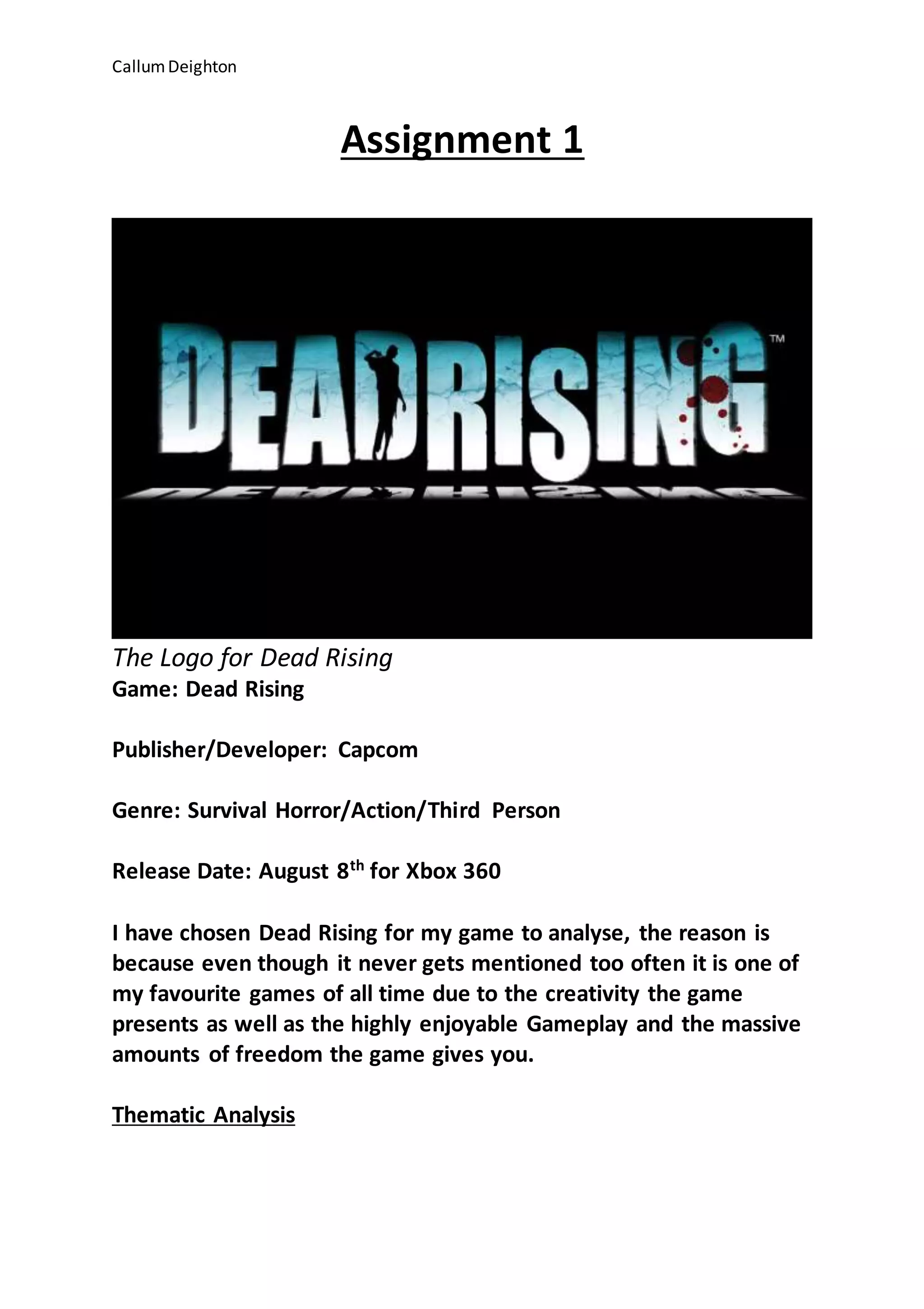 Callum Deighton

Assignment 1

DEADRISING™

The Logo for Dead Rising

Game: Dead Rising

Publisher/Developer: Capcom

Genre: Survival Horror/Action/Third Person

Release Date: August 8th for Xbox 360

I have chosen Dead Rising for my game to analyse, the reason is because even though it never gets mentioned too often it is one of my favourite games of all time due to the creativity the game presents as well as the highly enjoyable Gameplay and the massive amounts of freedom the game gives you.

Thematic Analysis